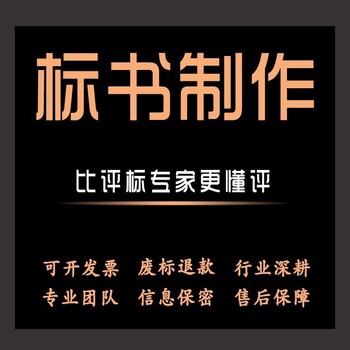 标书制作

比评标专家更懂评

可开发票 废标退款 行业深耕
专业团队 信息保密 售后保障